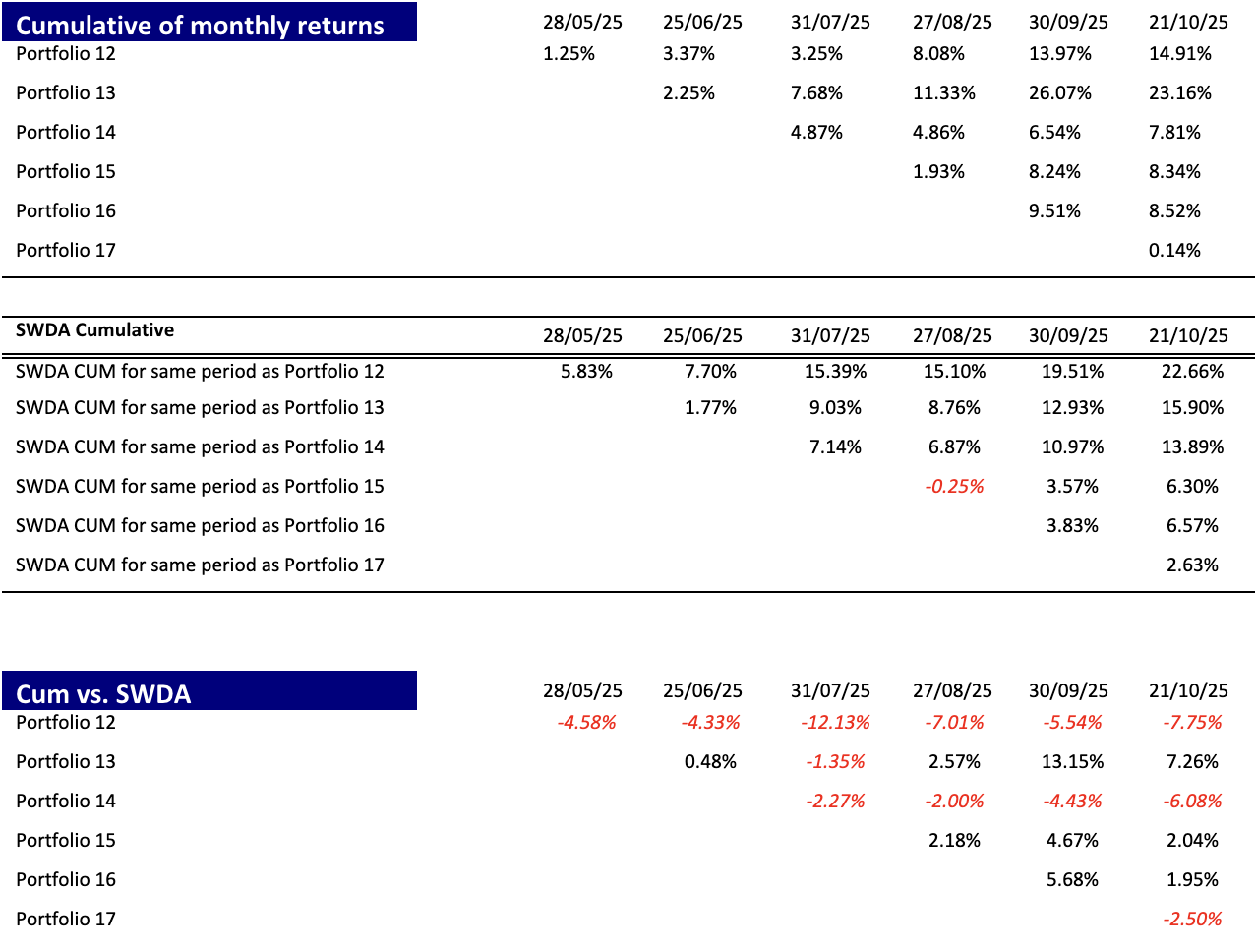 | Cumulative of monthly returns | 28/05/25 | 25/06/25 | 31/07/25 | 27/08/25 | 30/09/25 | 21/10/25 |
|---|---|---|---|---|---|---|
| Portfolio 12 | 1.25% | 3.37% | 3.25% | 8.08% | 13.97% | 14.91% |
| Portfolio 13 | | 2.25% | 7.68% | 11.33% | 26.07% | 23.16% |
| Portfolio 14 | | | 4.87% | 4.86% | 6.54% | 7.81% |
| Portfolio 15 | | | | 1.93% | 8.24% | 8.34% |
| Portfolio 16 | | | | | 9.51% | 8.52% |
| Portfolio 17 | | | | | | 0.14% |

| SWDA Cumulative | 28/05/25 | 25/06/25 | 31/07/25 | 27/08/25 | 30/09/25 | 21/10/25 |
|---|---|---|---|---|---|---|
| SWDA CUM for same period as Portfolio 12 | 5.83% | 7.70% | 15.39% | 15.10% | 19.51% | 22.66% |
| SWDA CUM for same period as Portfolio 13 | | 1.77% | 9.03% | 8.76% | 12.93% | 15.90% |
| SWDA CUM for same period as Portfolio 14 | | | 7.14% | 6.87% | 10.97% | 13.89% |
| SWDA CUM for same period as Portfolio 15 | | | | -0.25% | 3.57% | 6.30% |
| SWDA CUM for same period as Portfolio 16 | | | | | 3.83% | 6.57% |
| SWDA CUM for same period as Portfolio 17 | | | | | | 2.63% |

| Cum vs. SWDA | 28/05/25 | 25/06/25 | 31/07/25 | 27/08/25 | 30/09/25 | 21/10/25 |
|---|---|---|---|---|---|---|
| Portfolio 12 | -4.58% | -4.33% | -12.13% | -7.01% | -5.54% | -7.75% |
| Portfolio 13 | | 0.48% | -1.35% | 2.57% | 13.15% | 7.26% |
| Portfolio 14 | | | -2.27% | -2.00% | -4.43% | -6.08% |
| Portfolio 15 | | | | 2.18% | 4.67% | 2.04% |
| Portfolio 16 | | | | | 5.68% | 1.95% |
| Portfolio 17 | | | | | | -2.50% |